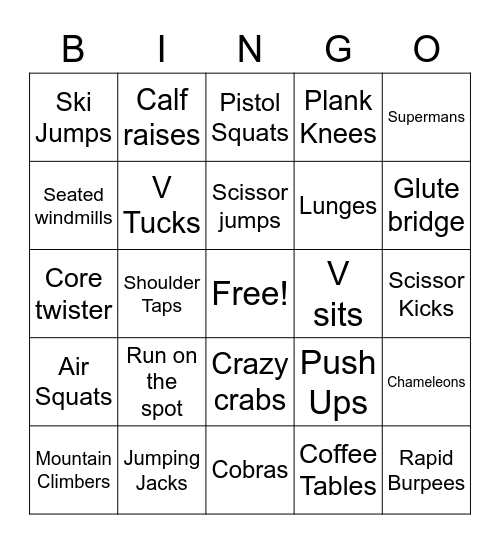 | B | I | N | G | O |
|---|---|---|---|---|
| Ski Jumps | Calf raises | Pistol Squats | Plank Knees | Supermans |
| Seated windmills | V Tucks | Scissor jumps | Lunges | Glute bridge |
| Core twister | Shoulder Taps | Free! | V sits | Scissor Kicks |
| Air Squats | Run on the spot | Crazy crabs | Push Ups | Chameleons |
| Mountain Climbers | Jumping Jacks | Cobras | Coffee Tables | Rapid Burpees |